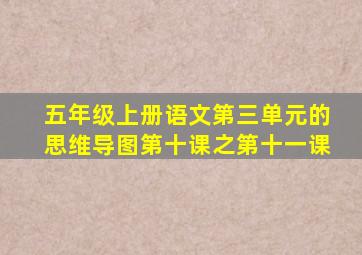 五年级上册语文第三单元的思维导图第十课之第十一课